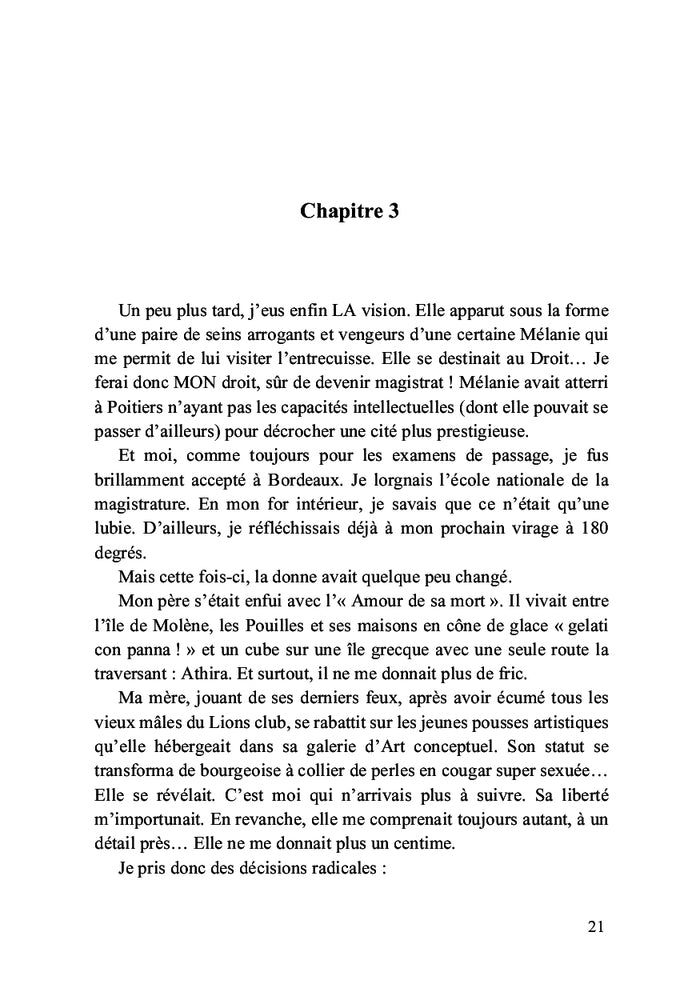 Chapitre 3

Un peu plus tard, j'eus enfin LA vision. Elle apparut sous la forme d'une paire de seins arrogants et vengeurs d'une certaine Mélanie qui me permit de lui visiter l'entrecuisse. Elle se destinait au Droit… Je ferai donc MON droit, sûr de devenir magistrat ! Mélanie avait atterri à Poitiers n'ayant pas les capacités intellectuelles (dont elle pouvait se passer d'ailleurs) pour décrocher une cité plus prestigieuse.

Et moi, comme toujours pour les examens de passage, je fus brillamment accepté à Bordeaux. Je lorgnais l'école nationale de la magistrature. En mon for intérieur, je savais que ce n'était qu'une lubie. D'ailleurs, je réfléchissais déjà à mon prochain virage à 180 degrés.

Mais cette fois-ci, la donne avait quelque peu changé.

Mon père s'était enfui avec l'« Amour de sa mort ». Il vivait entre l'île de Molène, les Pouilles et ses maisons en cône de glace « gelati con panna ! » et un cube sur une île grecque avec une seule route la traversant : Athira. Et surtout, il ne me donnait plus de fric.

Ma mère, jouant de ses derniers feux, après avoir écumé tous les vieux mâles du Lions club, se rabattit sur les jeunes pousses artistiques qu'elle hébergeait dans sa galerie d'Art conceptuel. Son statut se transforma de bourgeoise à collier de perles en cougar super sexuée… Elle se révélait. C'est moi qui n'arrivais plus à suivre. Sa liberté m'importunait. En revanche, elle me comprenait toujours autant, à un détail près… Elle ne me donnait plus un centime.

Je pris donc des décisions radicales :

21